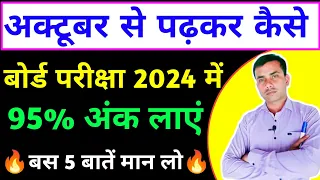 अक्टूबर से पढ़कर कैसे

बोर्ड परीक्षा 2024 में

95% अंक लाएं

🔥बस 5 बातें मान लो🔥